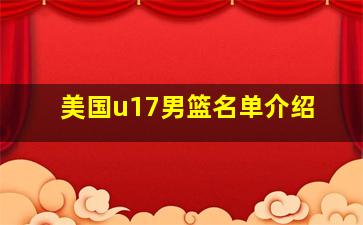 美国u17男篮名单介绍